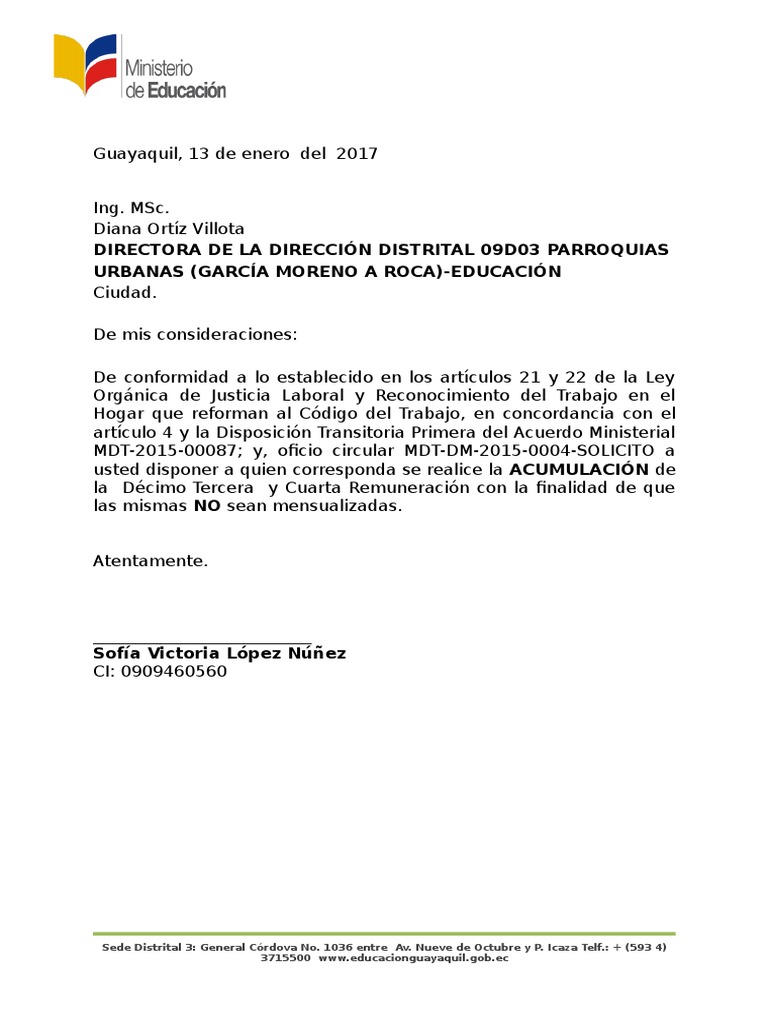 Ministerio de Educación

Guayaquil, 13 de enero del 2017

Ing. MSc.
Diana Ortíz Villota
DIRECTORA DE LA DIRECCIÓN DISTRITAL 09D03 PARROQUIAS URBANAS (GARCÍA MORENO A ROCA)-EDUCACIÓN
Ciudad.

De mis consideraciones:

De conformidad a lo establecido en los artículos 21 y 22 de la Ley Orgánica de Justicia Laboral y Reconocimiento del Trabajo en el Hogar que reforman al Código del Trabajo, en concordancia con el artículo 4 y la Disposición Transitoria Primera del Acuerdo Ministerial MDT-2015-00087; y, oficio circular MDT-DM-2015-0004-SOLICITO a usted disponer a quien corresponda se realice la ACUMULACIÓN de la Décimo Tercera y Cuarta Remuneración con la finalidad de que las mismas NO sean mensualizadas.

Atentamente.

Sofía Victoria López Núñez
CI: 0909460560

Sede Distrital 3: General Córdova No. 1036 entre Av. Nueve de Octubre y P. Icaza Telf.: + (593 4) 3715500 www.educacionguayaquil.gob.ec